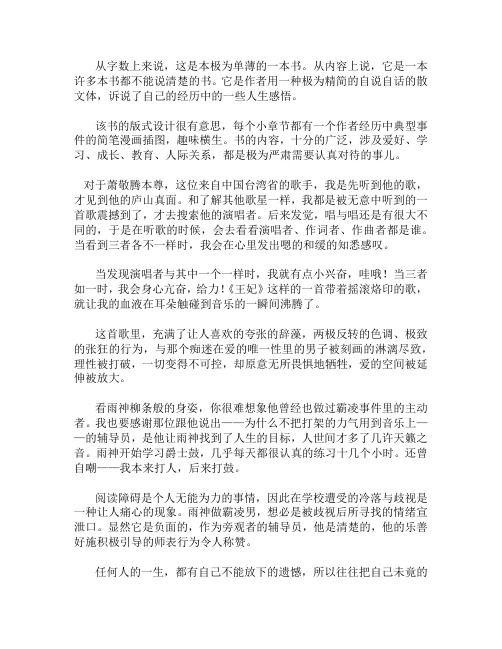 从字数上来说，这是本极为单薄的一本书。从内容上说，它是一本许多本书都不能说清楚的书。它是作者用一种极为精简的自说自话的散文体，诉说了自己的经历中的一些人生感悟。

该书的版式设计很有意思，每个小章节都有一个作者经历中典型事件的简笔漫画插图，趣味横生。书的内容，十分的广泛，涉及爱好、学习、成长、教育、人际关系，都是极为严肃需要认真对待的事儿。

对于萧敬腾本尊，这位来自中国台湾省的歌手，我是先听到他的歌，才见到他的庐山真面。和了解其他歌星一样，我都是被无意中听到的一首歌震撼到了，才去搜索他的演唱者。后来发觉，唱与唱还是有很大不同的，于是在听歌的时候，会去看看演唱者、作词者、作曲者都是谁。当看到三者各不一样时，我会在心里发出嗯的和缓的知悉感叹。

当发现演唱者与其中一个一样时，我就有点小兴奋，哇哦！当三者如一时，我会身心亢奋，给力!《王妃》这样的一首带着摇滚烙印的歌，就让我的血液在耳朵触碰到音乐的一瞬间沸腾了。

这首歌里，充满了让人喜欢的夸张的辞藻，两极反转的色调、极致的张狂的行为，与那个痴迷在爱的唯一性里的男子被刻画的淋漓尽致，理性被打破，一切变得不可控，却原意无所畏惧地牺牲，爱的空间被延伸被放大。

看雨神柳条般的身姿，你很难想象他曾经也做过霸凌事件里的主动者。我也要感谢那位跟他说出——为什么不把打架的力气用到音乐上——的辅导员，是他让雨神找到了人生的目标，人世间才多了几许天籁之音。雨神开始学习爵士鼓，几乎每天都很认真的练习十几个小时。还曾自嘲——我本来打人，后来打鼓。

阅读障碍是个人无能为力的事情，因此在学校遭受的冷落与歧视是一种让人痛心的现象。雨神做霸凌男，想必是被歧视后所寻找的情绪宣泄口。显然它是负面的，作为旁观者的辅导员，他是清楚的，他的乐善好施积极引导的师表行为令人称赞。

任何人的一生，都有自己不能放下的遗憾，所以往往把自己未竟的